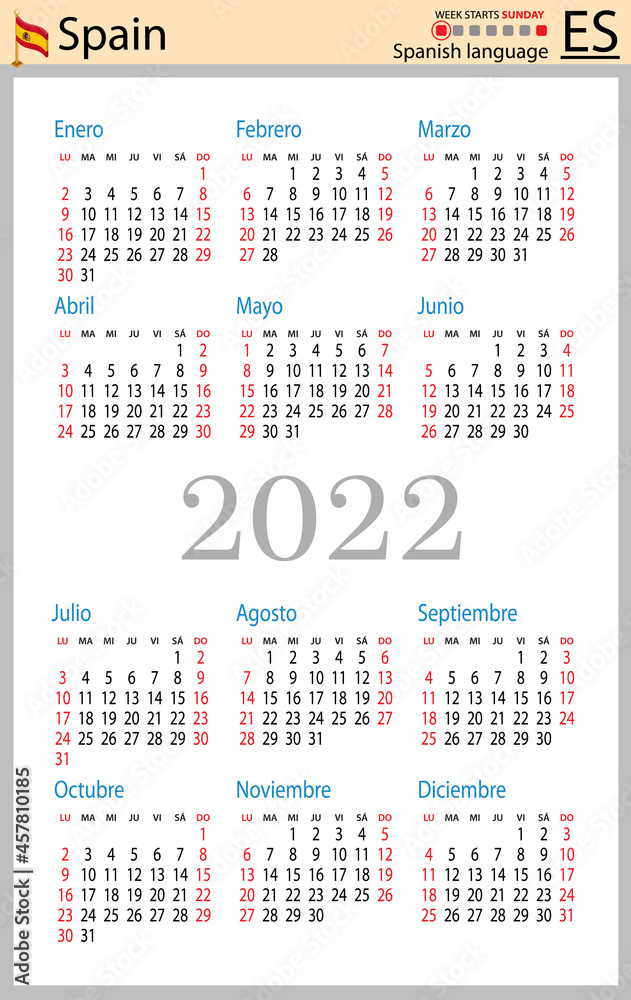 Spain

WEEK STARTS SUNDAY
Spanish language
ES

Enero

| LU | MA | MI | JU | VI | SÁ | DO |
|---|---|---|---|---|---|---|
| | | | | | | 1 |
| 2 | 3 | 4 | 5 | 6 | 7 | 8 |
| 9 | 10 | 11 | 12 | 13 | 14 | 15 |
| 16 | 17 | 18 | 19 | 20 | 21 | 22 |
| 23 | 24 | 25 | 26 | 27 | 28 | 29 |
| 30 | 31 | | | | | |

Febrero

| LU | MA | MI | JU | VI | SÁ | DO |
|---|---|---|---|---|---|---|
| | | 1 | 2 | 3 | 4 | 5 |
| 6 | 7 | 8 | 9 | 10 | 11 | 12 |
| 13 | 14 | 15 | 16 | 17 | 18 | 19 |
| 20 | 21 | 22 | 23 | 24 | 25 | 26 |
| 27 | 28 | | | | | |

Marzo

| LU | MA | MI | JU | VI | SÁ | DO |
|---|---|---|---|---|---|---|
| | | 1 | 2 | 3 | 4 | 5 |
| 6 | 7 | 8 | 9 | 10 | 11 | 12 |
| 13 | 14 | 15 | 16 | 17 | 18 | 19 |
| 20 | 21 | 22 | 23 | 24 | 25 | 26 |
| 27 | 28 | 29 | 30 | 31 | | |

Abril

| LU | MA | MI | JU | VI | SÁ | DO |
|---|---|---|---|---|---|---|
| | | | | | 1 | 2 |
| 3 | 4 | 5 | 6 | 7 | 8 | 9 |
| 10 | 11 | 12 | 13 | 14 | 15 | 16 |
| 17 | 18 | 19 | 20 | 21 | 22 | 23 |
| 24 | 25 | 26 | 27 | 28 | 29 | 30 |

Mayo

| LU | MA | MI | JU | VI | SÁ | DO |
|---|---|---|---|---|---|---|
| 1 | 2 | 3 | 4 | 5 | 6 | 7 |
| 8 | 9 | 10 | 11 | 12 | 13 | 14 |
| 15 | 16 | 17 | 18 | 19 | 20 | 21 |
| 22 | 23 | 24 | 25 | 26 | 27 | 28 |
| 29 | 30 | 31 | | | | |

Junio

| LU | MA | MI | JU | VI | SÁ | DO |
|---|---|---|---|---|---|---|
| | | | 1 | 2 | 3 | 4 |
| 5 | 6 | 7 | 8 | 9 | 10 | 11 |
| 12 | 13 | 14 | 15 | 16 | 17 | 18 |
| 19 | 20 | 21 | 22 | 23 | 24 | 25 |
| 26 | 27 | 28 | 29 | 30 | | |

2022

Julio

| LU | MA | MI | JU | VI | SÁ | DO |
|---|---|---|---|---|---|---|
| | | | | | 1 | 2 |
| 3 | 4 | 5 | 6 | 7 | 8 | 9 |
| 10 | 11 | 12 | 13 | 14 | 15 | 16 |
| 17 | 18 | 19 | 20 | 21 | 22 | 23 |
| 24 | 25 | 26 | 27 | 28 | 29 | 30 |
| 31 | | | | | | |

Agosto

| LU | MA | MI | JU | VI | SÁ | DO |
|---|---|---|---|---|---|---|
| | 1 | 2 | 3 | 4 | 5 | 6 |
| 7 | 8 | 9 | 10 | 11 | 12 | 13 |
| 14 | 15 | 16 | 17 | 18 | 19 | 20 |
| 21 | 22 | 23 | 24 | 25 | 26 | 27 |
| 28 | 29 | 30 | 31 | | | |

Septiembre

| LU | MA | MI | JU | VI | SÁ | DO |
|---|---|---|---|---|---|---|
| | | | | 1 | 2 | 3 |
| 4 | 5 | 6 | 7 | 8 | 9 | 10 |
| 11 | 12 | 13 | 14 | 15 | 16 | 17 |
| 18 | 19 | 20 | 21 | 22 | 23 | 24 |
| 25 | 26 | 27 | 28 | 29 | 30 | |

Octubre

| LU | MA | MI | JU | VI | SÁ | DO |
|---|---|---|---|---|---|---|
| | | | | | | 1 |
| 2 | 3 | 4 | 5 | 6 | 7 | 8 |
| 9 | 10 | 11 | 12 | 13 | 14 | 15 |
| 16 | 17 | 18 | 19 | 20 | 21 | 22 |
| 23 | 24 | 25 | 26 | 27 | 28 | 29 |
| 30 | 31 | | | | | |

Noviembre

| LU | MA | MI | JU | VI | SÁ | DO |
|---|---|---|---|---|---|---|
| | | 1 | 2 | 3 | 4 | 5 |
| 6 | 7 | 8 | 9 | 10 | 11 | 12 |
| 13 | 14 | 15 | 16 | 17 | 18 | 19 |
| 20 | 21 | 22 | 23 | 24 | 25 | 26 |
| 27 | 28 | 29 | 30 | | | |

Diciembre

| LU | MA | MI | JU | VI | SÁ | DO |
|---|---|---|---|---|---|---|
| | | | | 1 | 2 | 3 |
| 4 | 5 | 6 | 7 | 8 | 9 | 10 |
| 11 | 12 | 13 | 14 | 15 | 16 | 17 |
| 18 | 19 | 20 | 21 | 22 | 23 | 24 |
| 25 | 26 | 27 | 28 | 29 | 30 | 31 |

Adobe Stock | #457810185